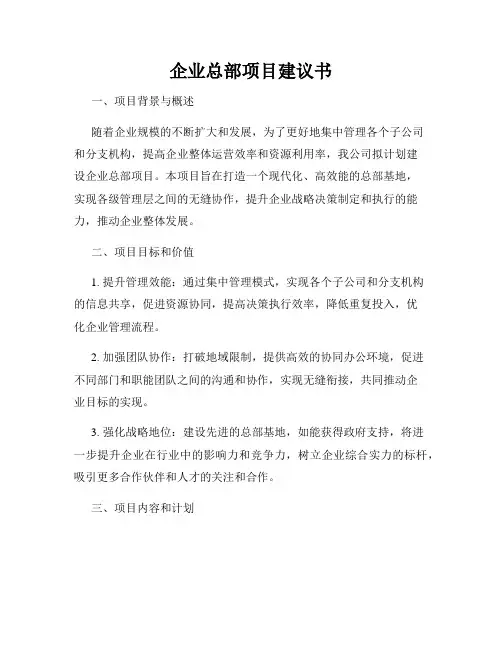 企业总部项目建议书

一、项目背景与概述

随着企业规模的不断扩大和发展，为了更好地集中管理各个子公司和分支机构，提高企业整体运营效率和资源利用率，我公司拟计划建设企业总部项目。本项目旨在打造一个现代化、高效能的总部基地，实现各级管理层之间的无缝协作，提升企业战略决策制定和执行的能力，推动企业整体发展。

二、项目目标和价值

1. 提升管理效能：通过集中管理模式，实现各个子公司和分支机构的信息共享，促进资源协同，提高决策执行效率，降低重复投入，优化企业管理流程。

2. 加强团队协作：打破地域限制，提供高效的协同办公环境，促进不同部门和职能团队之间的沟通和协作，实现无缝衔接，共同推动企业目标的实现。

3. 强化战略地位：建设先进的总部基地，如能获得政府支持，将进一步提升企业在行业中的影响力和竞争力，树立企业综合实力的标杆，吸引更多合作伙伴和人才的关注和合作。

三、项目内容和计划